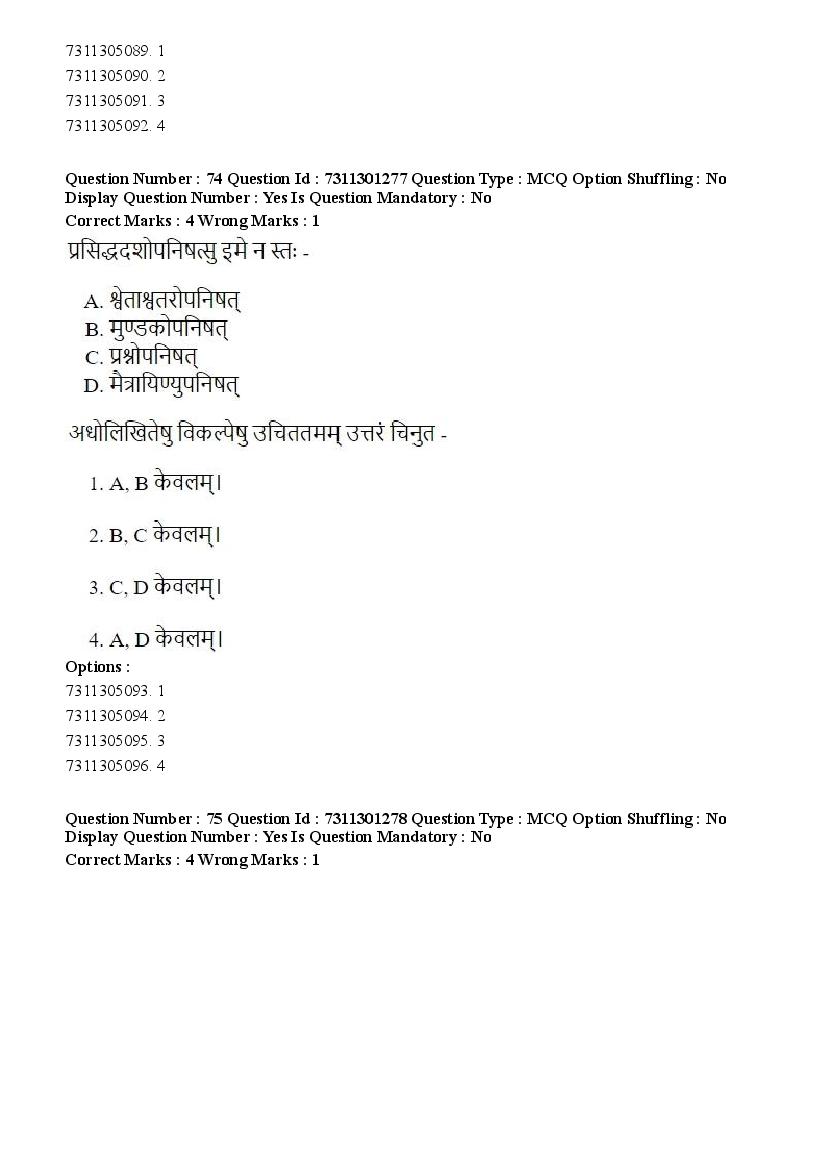 7311305089. 1
7311305090. 2
7311305091. 3
7311305092. 4

Question Number : 74 Question Id : 7311301277 Question Type : MCQ Option Shuffling : No
Display Question Number : Yes Is Question Mandatory : No
Correct Marks : 4 Wrong Marks : 1

प्रसिद्धदशोपनिषत्सु इमे न स्तः -

A. श्वेताश्वतरोपनिषत्
B. मुण्डकोपनिषत्
C. प्रश्नोपनिषत्
D. मैत्रायिण्युपनिषत्

अधोलिखितेषु विकल्पेषु उचिततमम् उत्तरं चिनुत -

1. A, B केवलम्।

2. B, C केवलम्।

3. C, D केवलम्।

4. A, D केवलम्।

Options :
7311305093. 1
7311305094. 2
7311305095. 3
7311305096. 4

Question Number : 75 Question Id : 7311301278 Question Type : MCQ Option Shuffling : No
Display Question Number : Yes Is Question Mandatory : No
Correct Marks : 4 Wrong Marks : 1